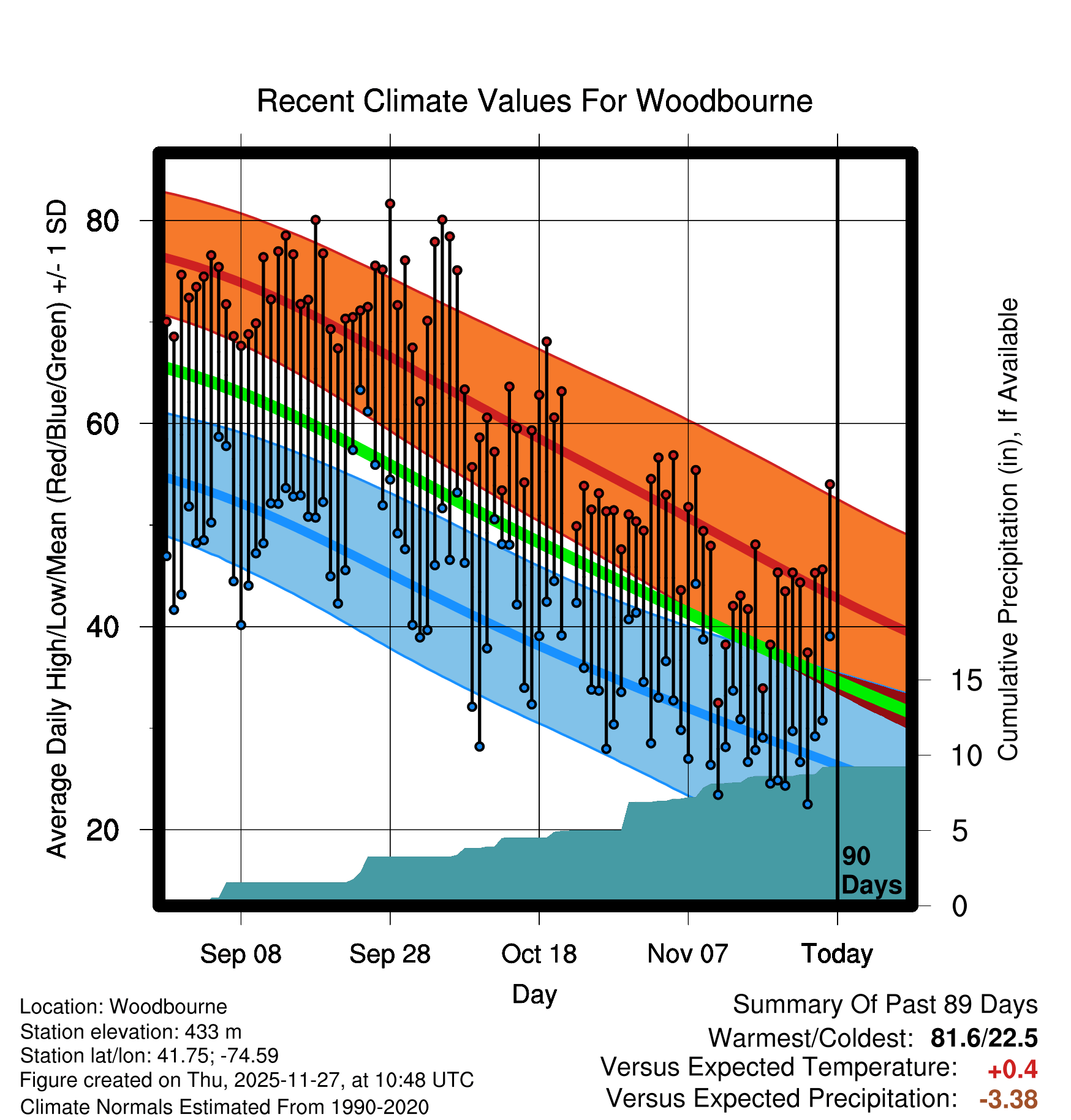 Recent Climate Values For Woodbourne

Average Daily High/Low/Mean (Red/Blue/Green) +/- 1 SD

80
60
40
20

Cumulative Precipitation (in), If Available

15
10
5
0

90 Days

Sep 08
Sep 28
Oct 18
Nov 07
Today

Day

Location: Woodbourne
Station elevation: 433 m
Station lat/lon: 41.75; -74.59
Figure created on Thu, 2025-11-27, at 10:48 UTC
Climate Normals Estimated From 1990-2020

Summary Of Past 89 Days
Warmest/Coldest: 81.6/22.5
Versus Expected Temperature: +0.4
Versus Expected Precipitation: -3.38